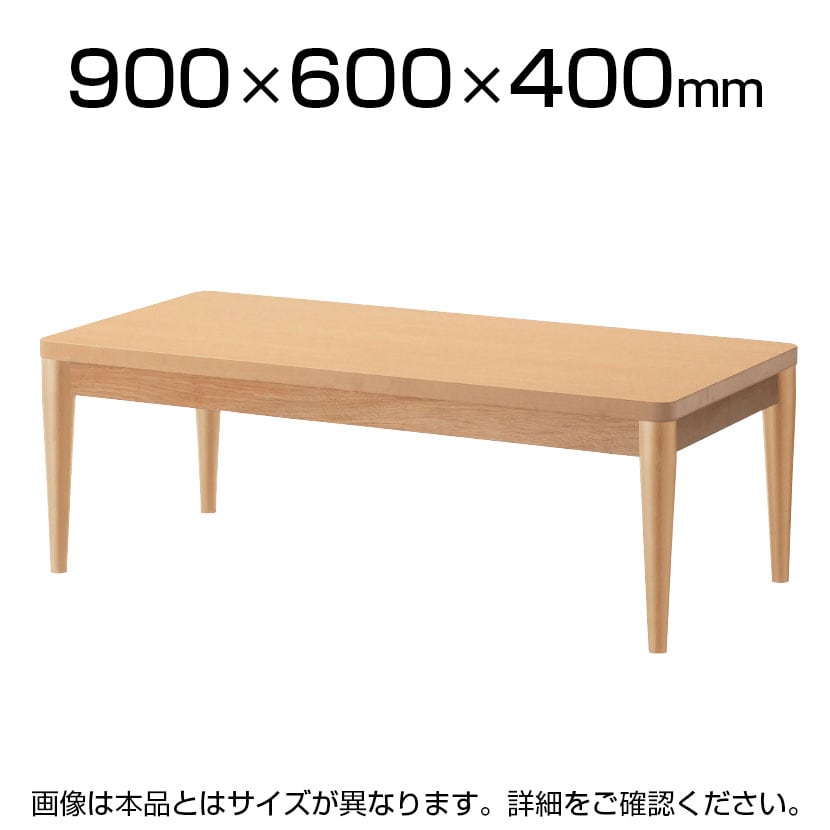 900×600×400mm

画像は本品とはサイズが異なります。詳細をご確認ください。